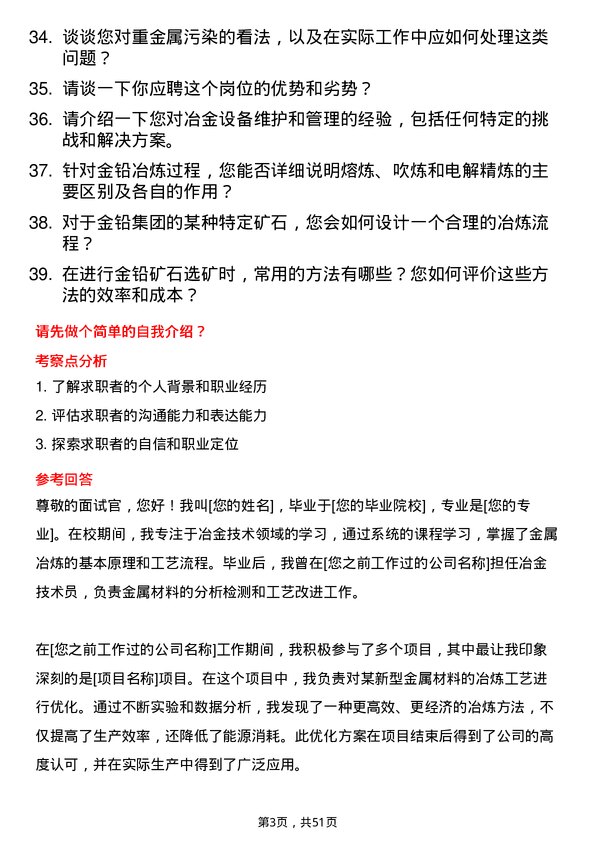 34. 谈谈您对重金属污染的看法，以及在实际工作中应如何处理这类问题？

35. 请谈一下你应聘这个岗位的优势和劣势？

36. 请介绍一下您对冶金设备维护和管理的经验，包括任何特定的挑战和解决方案。

37. 针对金铅冶炼过程，您能否详细说明熔炼、吹炼和电解精炼的主要区别及各自的作用？

38. 对于金铅集团的某种特定矿石，您会如何设计一个合理的冶炼流程？

39. 在进行金铅矿石选矿时，常用的方法有哪些？您如何评价这些方法的效率和成本？

请先做个简单的自我介绍？

考察点分析

1. 了解求职者的个人背景和职业经历

2. 评估求职者的沟通能力和表达能力

3. 探索求职者的自信和职业定位

参考回答

尊敬的面试官，您好！我叫[您的姓名]，毕业于[您的毕业院校]，专业是[您的专业]。在校期间，我专注于冶金技术领域的学习，通过系统的课程学习，掌握了金属冶炼的基本原理和工艺流程。毕业后，我曾在[您之前工作过的公司名称]担任冶金技术员，负责金属材料的分析检测和工艺改进工作。

在[您之前工作过的公司名称]工作期间，我积极参与了多个项目，其中最让我印象深刻的是[项目名称]项目。在这个项目中，我负责对某新型金属材料的冶炼工艺进行优化。通过不断实验和数据分析，我发现了一种更高效、更经济的冶炼方法，不仅提高了生产效率，还降低了能源消耗。此优化方案在项目结束后得到了公司的高度认可，并在实际生产中得到了广泛应用。

第3页，共51页